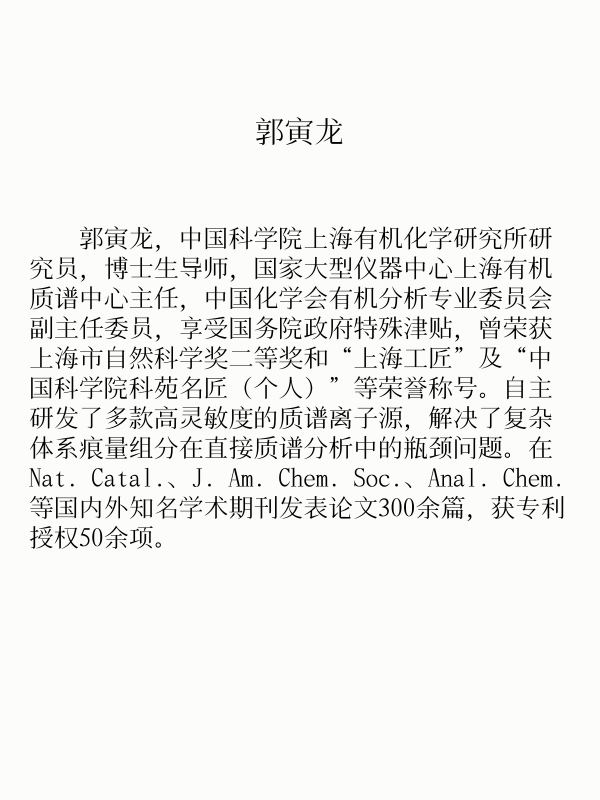 郭寅龙

郭寅龙，中国科学院上海有机化学研究所研究员，博士生导师，国家大型仪器中心上海有机质谱中心主任，中国化学会有机分析专业委员会副主任委员，享受国务院政府特殊津贴，曾荣获上海市自然科学奖二等奖和“上海工匠”及“中国科学院科苑名匠（个人）”等荣誉称号。自主研发了多款高灵敏度的质谱离子源，解决了复杂体系痕量组分在直接质谱分析中的瓶颈问题。在Nat. Catal.、J. Am. Chem. Soc.、Anal. Chem.等国内外知名学术期刊发表论文300余篇，获专利授权50余项。